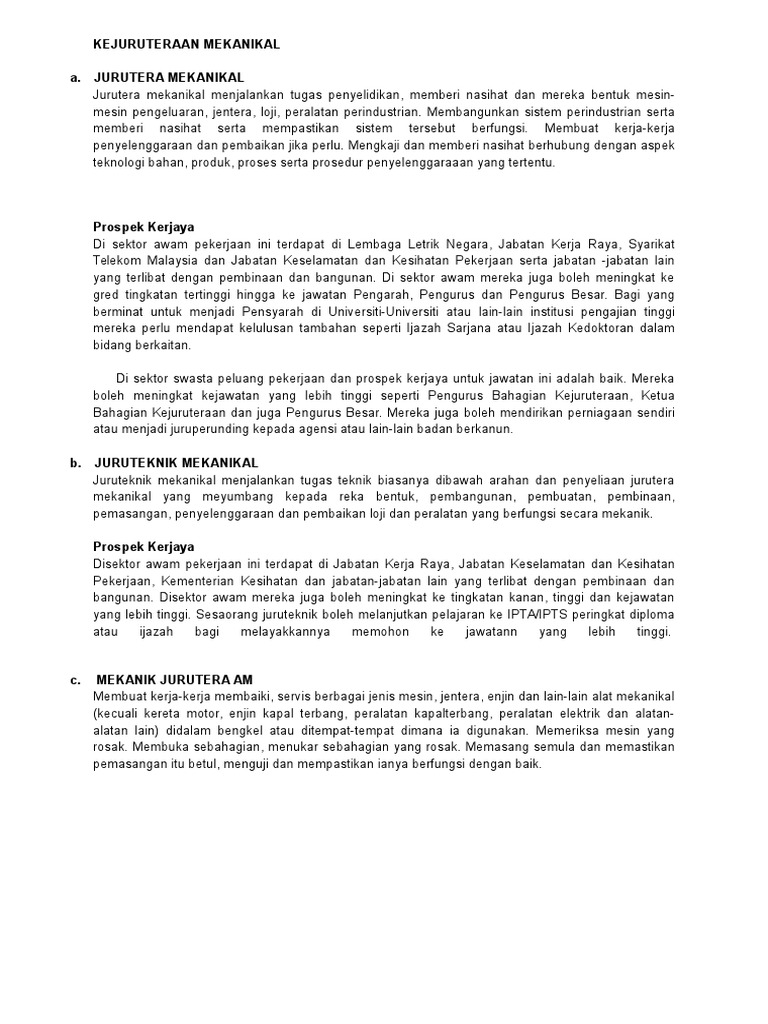 KEJURUTERAAN MEKANIKAL

a. JURUTERA MEKANIKAL
Jurutera mekanikal menjalankan tugas penyelidikan, memberi nasihat dan mereka bentuk mesin-mesin pengeluaran, jentera, loji, peralatan perindustrian. Membangunkan sistem perindustrian serta memberi nasihat serta mempastikan sistem tersebut berfungsi. Membuat kerja-kerja penyelenggaraan dan pembaikan jika perlu. Mengkaji dan memberi nasihat berhubung dengan aspek teknologi bahan, produk, proses serta prosedur penyelenggaraaan yang tertentu.

Prospek Kerjaya
Di sektor awam pekerjaan ini terdapat di Lembaga Letrik Negara, Jabatan Kerja Raya, Syarikat Telekom Malaysia dan Jabatan Keselamatan dan Kesihatan Pekerjaan serta jabatan -jabatan lain yang terlibat dengan pembinaan dan bangunan. Di sektor awam mereka juga boleh meningkat ke gred tingkatan tertinggi hingga ke jawatan Pengarah, Pengurus dan Pengurus Besar. Bagi yang berminat untuk menjadi Pensyarah di Universiti-Universiti atau lain-lain institusi pengajian tinggi mereka perlu mendapat kelulusan tambahan seperti Ijazah Sarjana atau Ijazah Kedoktoran dalam bidang berkaitan.

Di sektor swasta peluang pekerjaan dan prospek kerjaya untuk jawatan ini adalah baik. Mereka boleh meningkat kejawatan yang lebih tinggi seperti Pengurus Bahagian Kejuruteraan, Ketua Bahagian Kejuruteraan dan juga Pengurus Besar. Mereka juga boleh mendirikan perniagaan sendiri atau menjadi juruperunding kepada agensi atau lain-lain badan berkanun.

b. JURUTEKNIK MEKANIKAL
Juruteknik mekanikal menjalankan tugas teknik biasanya dibawah arahan dan penyeliaan jurutera mekanikal yang meyumbang kepada reka bentuk, pembangunan, pembuatan, pembinaan, pemasangan, penyelenggaraan dan pembaikan loji dan peralatan yang berfungsi secara mekanik.

Prospek Kerjaya
Disektor awam pekerjaan ini terdapat di Jabatan Kerja Raya, Jabatan Keselamatan dan Kesihatan Pekerjaan, Kementerian Kesihatan dan jabatan-jabatan lain yang terlibat dengan pembinaan dan bangunan. Disektor awam mereka juga boleh meningkat ke tingkatan kanan, tinggi dan kejawatan yang lebih tinggi. Sesaorang juruteknik boleh melanjutkan pelajaran ke IPTA/IPTS peringkat diploma atau ijazah bagi melayakkannya memohon ke jawatann yang lebih tinggi.

c. MEKANIK JURUTERA AM
Membuat kerja-kerja membaiki, servis berbagai jenis mesin, jentera, enjin dan lain-lain alat mekanikal (kecuali kereta motor, enjin kapal terbang, peralatan kapalterbang, peralatan elektrik dan alatan-alatan lain) didalam bengkel atau ditempat-tempat dimana ia digunakan. Memeriksa mesin yang rosak. Membuka sebahagian, menukar sebahagian yang rosak. Memasang semula dan memastikan pemasangan itu betul, menguji dan mempastikan ianya berfungsi dengan baik.